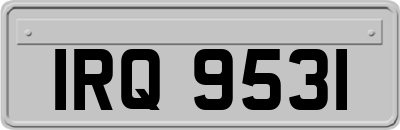 IRQ 9531